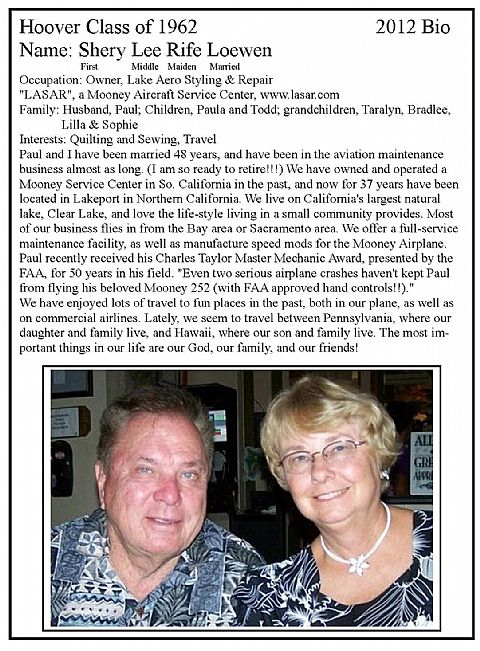 Hoover Class of 1962 2012 Bio
Name: Shery Lee Rife Loewen
First Middle Maiden Married
Occupation: Owner, Lake Aero Styling & Repair
"LASAR", a Mooney Aircraft Service Center, www.lasar.com
Family: Husband, Paul; Children, Paula and Todd; grandchildren, Taralyn, Bradlee, Lilla & Sophie
Interests: Quilting and Sewing, Travel
Paul and I have been married 48 years, and have been in the aviation maintenance business almost as long. (I am so ready to retire!!!) We have owned and operated a Mooney Service Center in So. California in the past, and now for 37 years have been located in Lakeport in Northern California. We live on California's largest natural lake, Clear Lake, and love the life-style living in a small community provides. Most of our business flies in from the Bay area or Sacramento area. We offer a full-service maintenance facility, as well as manufacture speed mods for the Mooney Airplane. Paul recently received his Charles Taylor Master Mechanic Award, presented by the FAA, for 50 years in his field. "Even two serious airplane crashes haven't kept Paul from flying his beloved Mooney 252 (with FAA approved hand controls!!)."
We have enjoyed lots of travel to fun places in the past, both in our plane, as well as on commercial airlines. Lately, we seem to travel between Pennsylvania, where our daughter and family live, and Hawaii, where our son and family live. The most important things in our life are our God, our family, and our friends!

ALL
GRE
APPR